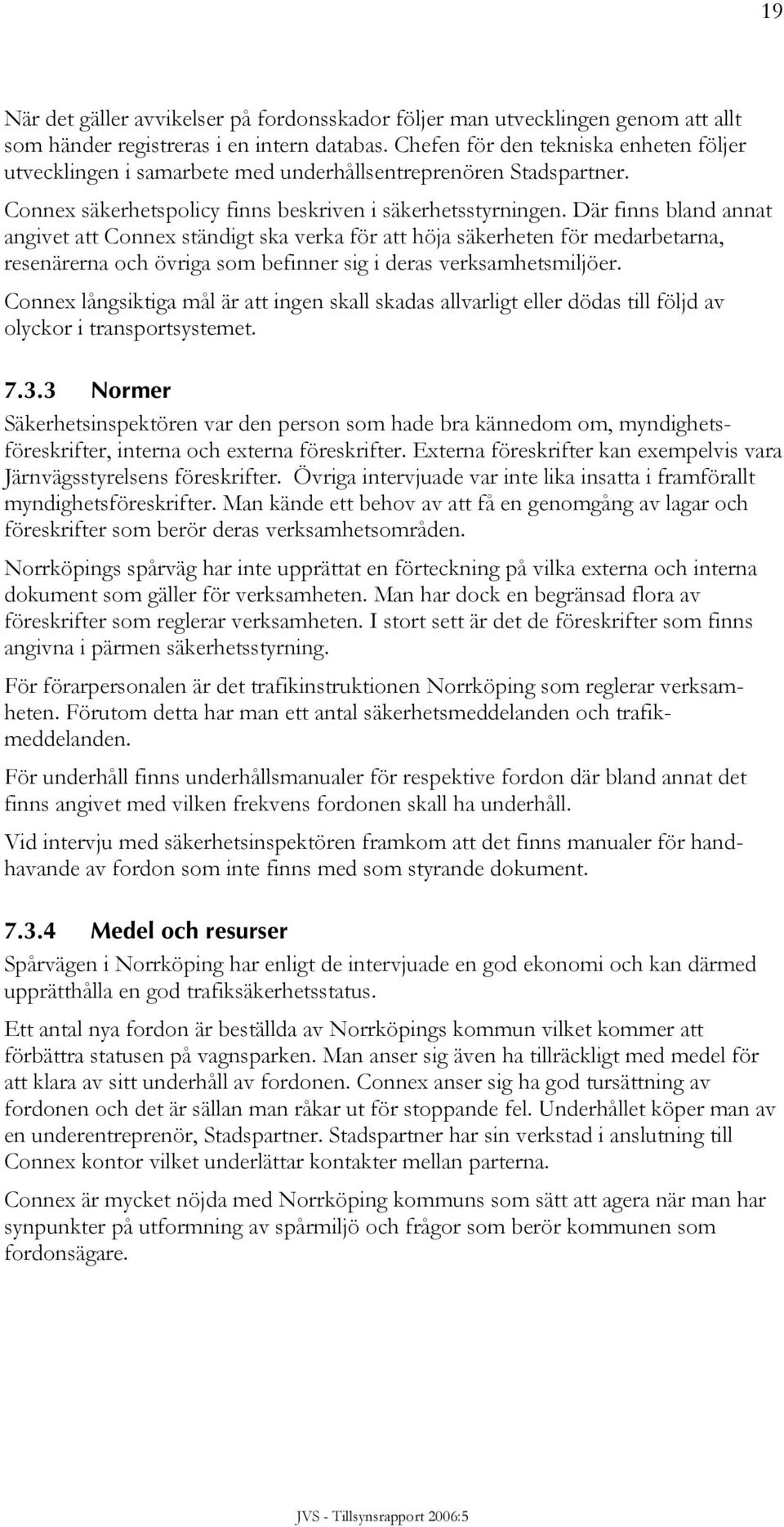 19

När det gäller avvikelser på fordonsskador följer man utvecklingen genom att allt som händer registreras i en intern databas. Chefen för den tekniska enheten följer utvecklingen i samarbete med underhållsentreprenören Stadspartner.

Connex säkerhetspolicy finns beskriven i säkerhetsstyrningen. Där finns bland annat angivet att Connex ständigt ska verka för att höja säkerheten för medarbetarna, resenärerna och övriga som befinner sig i deras verksamhetsmiljöer.

Connex långsiktiga mål är att ingen skall skadas allvarligt eller dödas till följd av olyckor i transportsystemet.

7.3.3 Normer

Säkerhetsinspektören var den person som hade bra kännedom om, myndighetsföreskrifter, interna och externa föreskrifter. Externa föreskrifter kan exempelvis vara Järnvägsstyrelsens föreskrifter. Övriga intervjuade var inte lika insatta i framförallt myndighetsföreskrifter. Man kände ett behov av att få en genomgång av lagar och föreskrifter som berör deras verksamhetsområden.

Norrköpings spårväg har inte upprättat en förteckning på vilka externa och interna dokument som gäller för verksamheten. Man har dock en begränsad flora av föreskrifter som reglerar verksamheten. I stort sett är det de föreskrifter som finns angivna i pärmen säkerhetsstyrning.

För förarpersonalen är det trafikinstruktionen Norrköping som reglerar verksamheten. Förutom detta har man ett antal säkerhetsmeddelanden och trafikmeddelanden.

För underhåll finns underhållsmanualer för respektive fordon där bland annat det finns angivet med vilken frekvens fordonen skall ha underhåll.

Vid intervju med säkerhetsinspektören framkom att det finns manualer för handhavande av fordon som inte finns med som styrande dokument.

7.3.4 Medel och resurser

Spårvägen i Norrköping har enligt de intervjuade en god ekonomi och kan därmed upprätthålla en god trafiksäkerhetsstatus.

Ett antal nya fordon är beställda av Norrköpings kommun vilket kommer att förbättra statusen på vagnsparken. Man anser sig även ha tillräckligt med medel för att klara av sitt underhåll av fordonen. Connex anser sig ha god tursättning av fordonen och det är sällan man råkar ut för stoppande fel. Underhållet köper man av en underentreprenör, Stadspartner. Stadspartner har sin verkstad i anslutning till Connex kontor vilket underlättar kontakter mellan parterna.

Connex är mycket nöjda med Norrköping kommuns som sätt att agera när man har synpunkter på utformning av spårmiljö och frågor som berör kommunen som fordonsägare.

JVS - Tillsynsrapport 2006:5